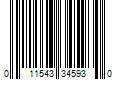 0 11543 34593 0